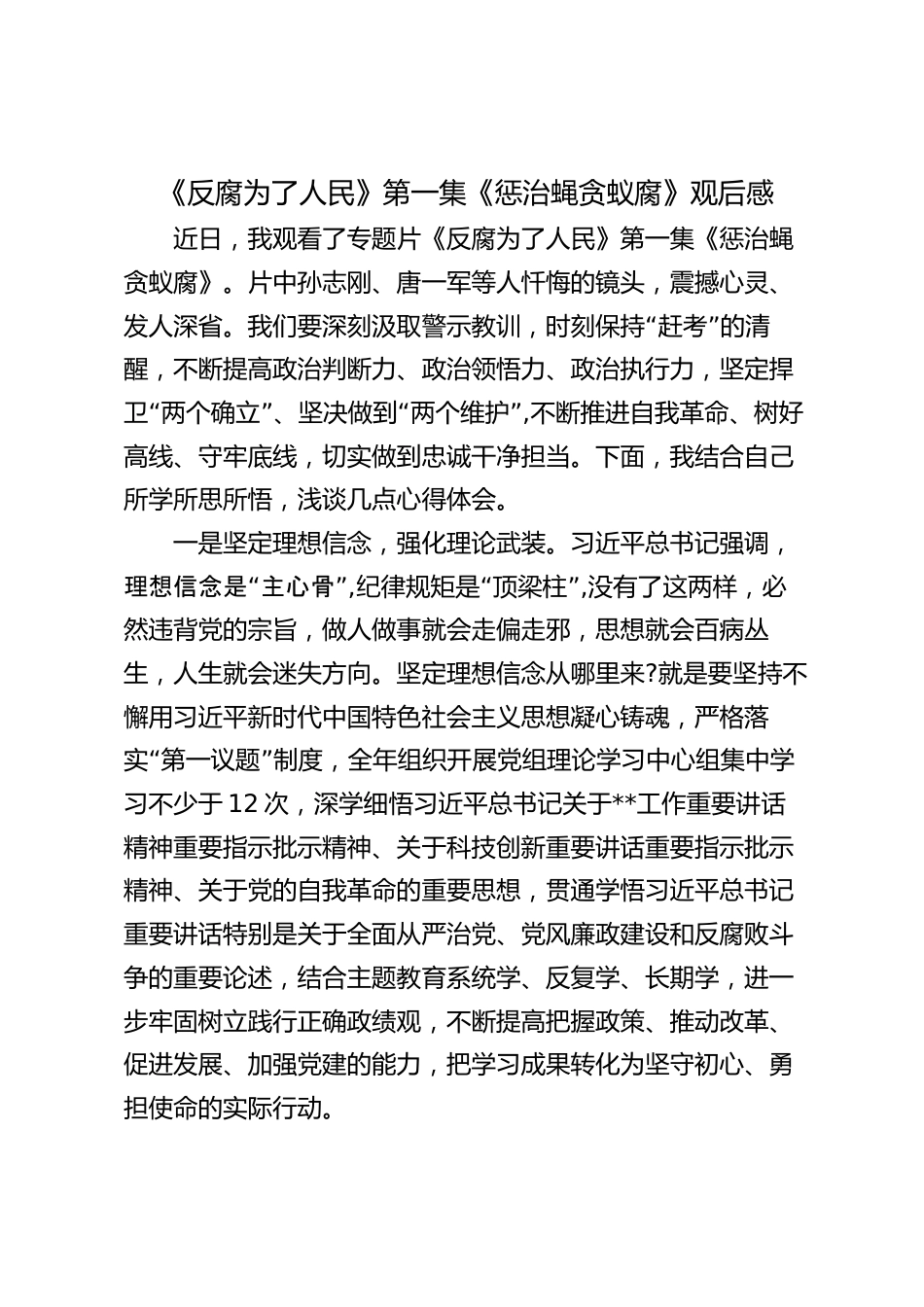 《反腐为了人民》第一集《惩治蝇贪蚁腐》观后感

近日，我观看了专题片《反腐为了人民》第一集《惩治蝇贪蚁腐》。片中孙志刚、唐一军等人忏悔的镜头，震撼心灵、发人深省。我们要深刻汲取警示教训，时刻保持“赶考”的清醒，不断提高政治判断力、政治领悟力、政治执行力，坚定捍卫“两个确立”、坚决做到“两个维护”,不断推进自我革命、树好高线、守牢底线，切实做到忠诚干净担当。下面，我结合自己所学所思所悟，浅谈几点心得体会。

一是坚定理想信念，强化理论武装。习近平总书记强调，理想信念是“主心骨”,纪律规矩是“顶梁柱”,没有了这两样，必然违背党的宗旨，做人做事就会走偏走邪，思想就会百病丛生，人生就会迷失方向。坚定理想信念从哪里来?就是要坚持不懈用习近平新时代中国特色社会主义思想凝心铸魂，严格落实“第一议题”制度，全年组织开展党组理论学习中心组集中学习不少于12次，深学细悟习近平总书记关于**工作重要讲话精神重要指示批示精神、关于科技创新重要讲话重要指示批示精神、关于党的自我革命的重要思想，贯通学悟习近平总书记重要讲话特别是关于全面从严治党、党风廉政建设和反腐败斗争的重要论述，结合主题教育系统学、反复学、长期学，进一步牢固树立践行正确政绩观，不断提高把握政策、推动改革、促进发展、加强党建的能力，把学习成果转化为坚守初心、勇担使命的实际行动。